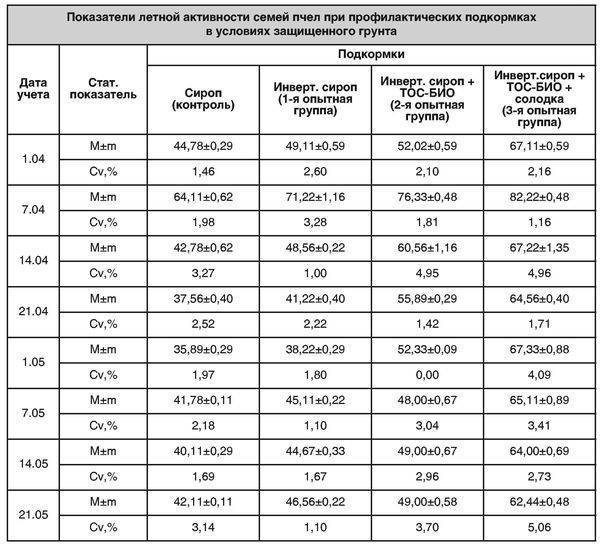 Показатели летной активности семей пчел при профилактических подкормках в условиях защищенного грунта

| Дата учета | Стат. показатель | Подкормки | | | |
|---|---|---|---|---|---|
| | | Сироп (контроль) | Инверт. сироп (1-я опытная группа) | Инверт. сироп + ТОС-БИО (2-я опытная группа) | Инверт.сироп + ТОС-БИО + солодка (3-я опытная группа) |
| 1.04 | M±m | 44,78±0,29 | 49,11±0,59 | 52,02±0,59 | 67,11±0,59 |
| | Cv,% | 1,46 | 2,60 | 2,10 | 2,16 |
| 7.04 | M±m | 64,11±0,62 | 71,22±1,16 | 76,33±0,48 | 82,22±0,48 |
| | Cv,% | 1,98 | 3,28 | 1,81 | 1,16 |
| 14.04 | M±m | 42,78±0,62 | 48,56±0,22 | 60,56±1,16 | 67,22±1,35 |
| | Cv,% | 3,27 | 1,00 | 4,95 | 4,96 |
| 21.04 | M±m | 37,56±0,40 | 41,22±0,40 | 55,89±0,29 | 64,56±0,40 |
| | Cv,% | 2,52 | 2,22 | 1,42 | 1,71 |
| 1.05 | M±m | 35,89±0,29 | 38,22±0,29 | 52,33±0,09 | 67,33±0,88 |
| | Cv,% | 1,97 | 1,80 | 0,00 | 4,09 |
| 7.05 | M±m | 41,78±0,11 | 45,11±0,22 | 48,00±0,67 | 65,11±0,89 |
| | Cv,% | 2,18 | 1,10 | 3,04 | 3,41 |
| 14.05 | M±m | 40,11±0,29 | 44,67±0,33 | 49,00±0,67 | 64,00±0,69 |
| | Cv,% | 1,69 | 1,67 | 2,96 | 2,73 |
| 21.05 | M±m | 42,11±0,11 | 46,56±0,22 | 49,00±0,58 | 62,44±0,48 |
| | Cv,% | 3,14 | 1,10 | 3,70 | 5,06 |